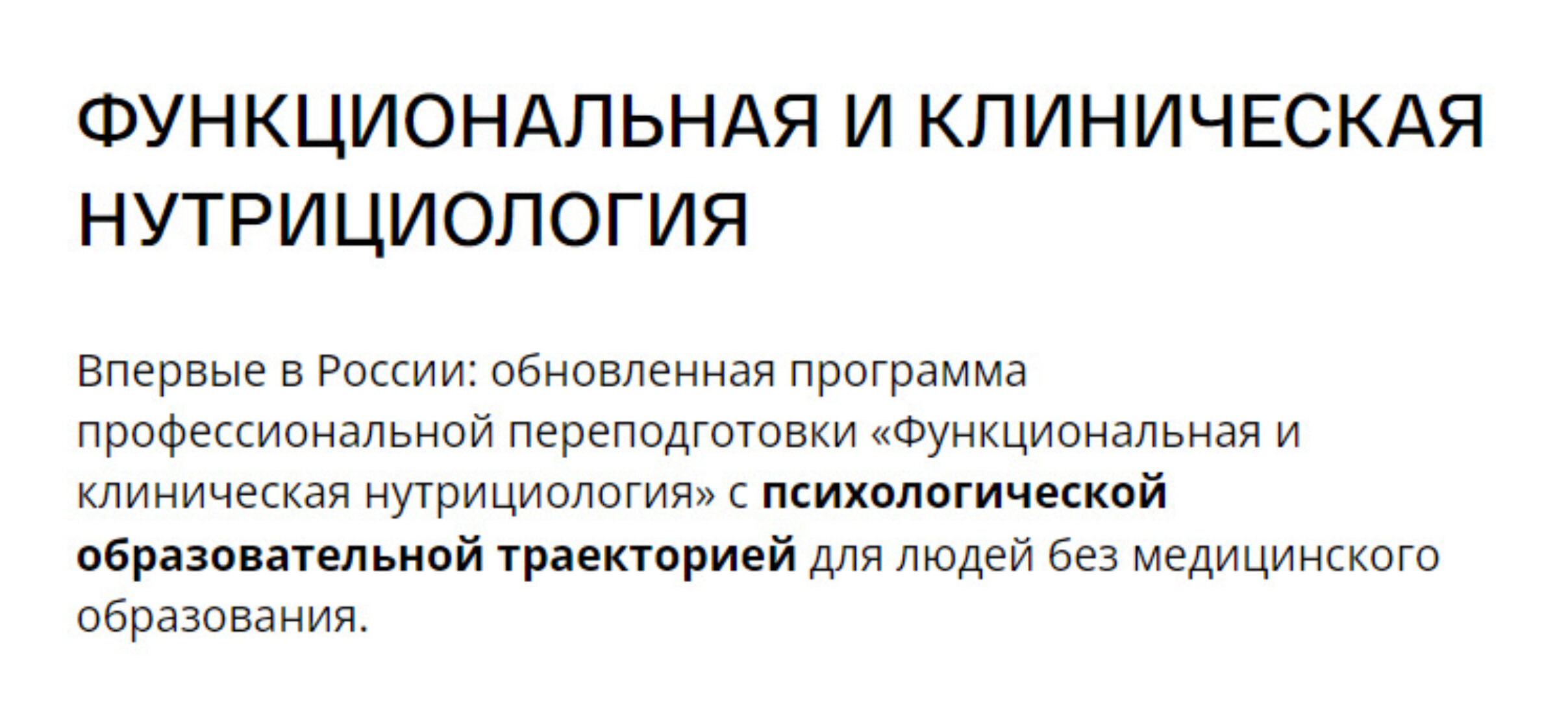 ФУНКЦИОНАЛЬНАЯ И КЛИНИЧЕСКАЯ НУТРИЦИОЛОГИЯ

Впервые в России: обновленная программа профессиональной переподготовки «Функциональная и клиническая нутрициология» с психологической образовательной траекторией для людей без медицинского образования.